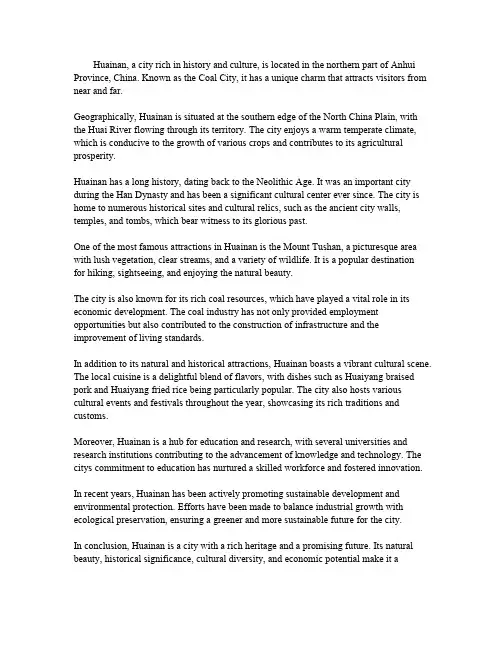 Huainan, a city rich in history and culture, is located in the northern part of Anhui Province, China. Known as the Coal City, it has a unique charm that attracts visitors from near and far.

Geographically, Huainan is situated at the southern edge of the North China Plain, with the Huai River flowing through its territory. The city enjoys a warm temperate climate, which is conducive to the growth of various crops and contributes to its agricultural prosperity.

Huainan has a long history, dating back to the Neolithic Age. It was an important city during the Han Dynasty and has been a significant cultural center ever since. The city is home to numerous historical sites and cultural relics, such as the ancient city walls, temples, and tombs, which bear witness to its glorious past.

One of the most famous attractions in Huainan is the Mount Tushan, a picturesque area with lush vegetation, clear streams, and a variety of wildlife. It is a popular destination for hiking, sightseeing, and enjoying the natural beauty.

The city is also known for its rich coal resources, which have played a vital role in its economic development. The coal industry has not only provided employment opportunities but also contributed to the construction of infrastructure and the improvement of living standards.

In addition to its natural and historical attractions, Huainan boasts a vibrant cultural scene. The local cuisine is a delightful blend of flavors, with dishes such as Huaiyang braised pork and Huaiyang fried rice being particularly popular. The city also hosts various cultural events and festivals throughout the year, showcasing its rich traditions and customs.

Moreover, Huainan is a hub for education and research, with several universities and research institutions contributing to the advancement of knowledge and technology. The citys commitment to education has nurtured a skilled workforce and fostered innovation.

In recent years, Huainan has been actively promoting sustainable development and environmental protection. Efforts have been made to balance industrial growth with ecological preservation, ensuring a greener and more sustainable future for the city.

In conclusion, Huainan is a city with a rich heritage and a promising future. Its natural beauty, historical significance, cultural diversity, and economic potential make it a